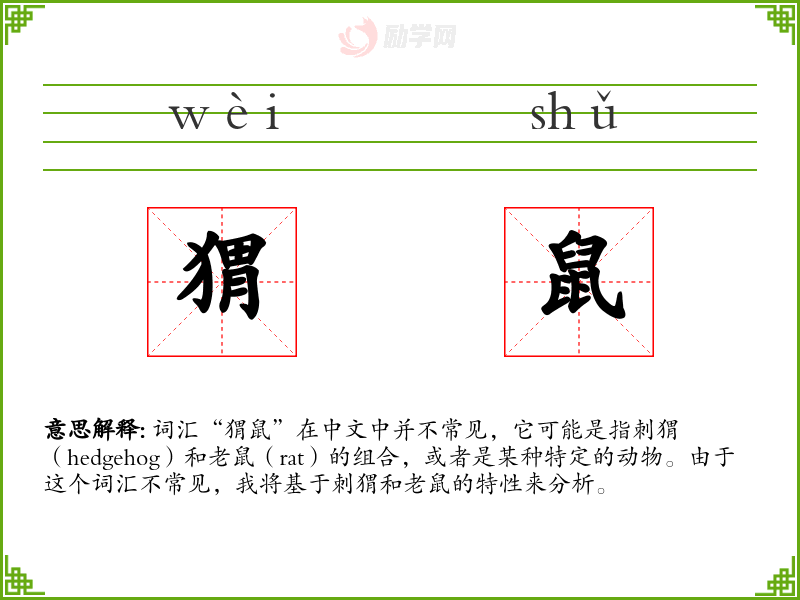 wèi shǔ

猬 鼠

意思解释:词汇“猬鼠”在中文中并不常见，它可能是指刺猬（hedgehog）和老鼠（rat）的组合，或者是某种特定的动物。由于这个词汇不常见，我将基于刺猬和老鼠的特性来分析。

励学网